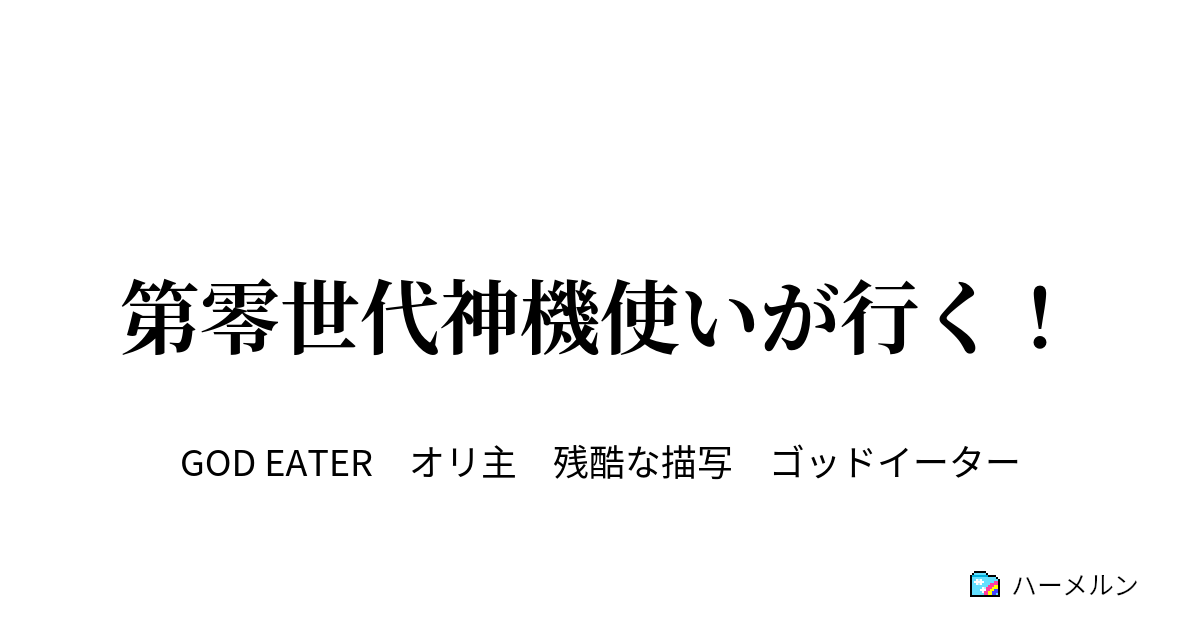 第零世代神機使いが行く！

GOD EATER　オリ主　残酷な描写　ゴッドイーター

ハーメルン